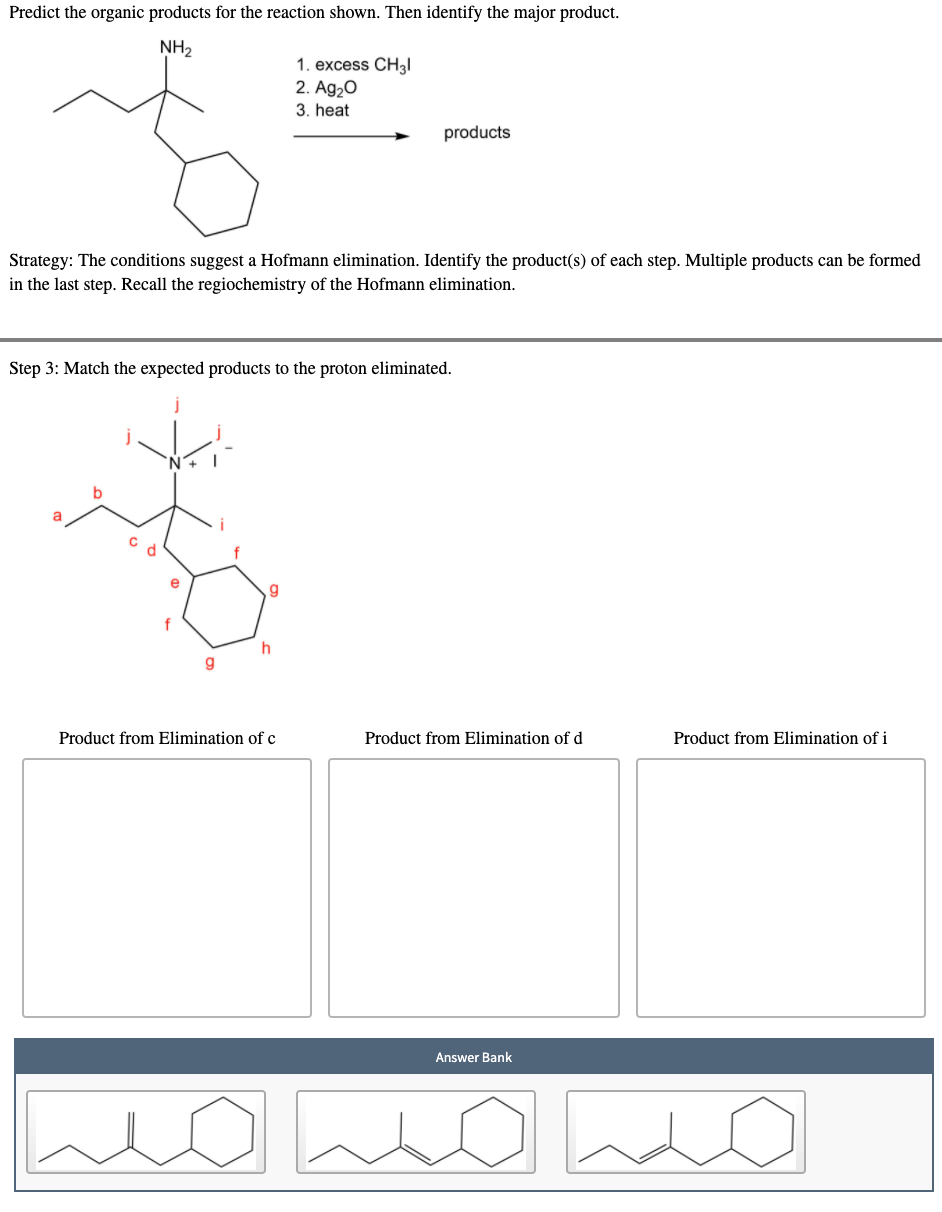 Predict the organic products for the reaction shown. Then identify the major product.

$NH_2$

1. excess $CH_3I$
2. $Ag_2O$
3. heat

products

Strategy: The conditions suggest a Hofmann elimination. Identify the product(s) of each step. Multiple products can be formed in the last step. Recall the regiochemistry of the Hofmann elimination.

Step 3: Match the expected products to the proton eliminated.

j j j
$N^+$ $I^-$
a b c d i e f f g g h

Product from Elimination of c

Product from Elimination of d

Product from Elimination of i

Answer Bank